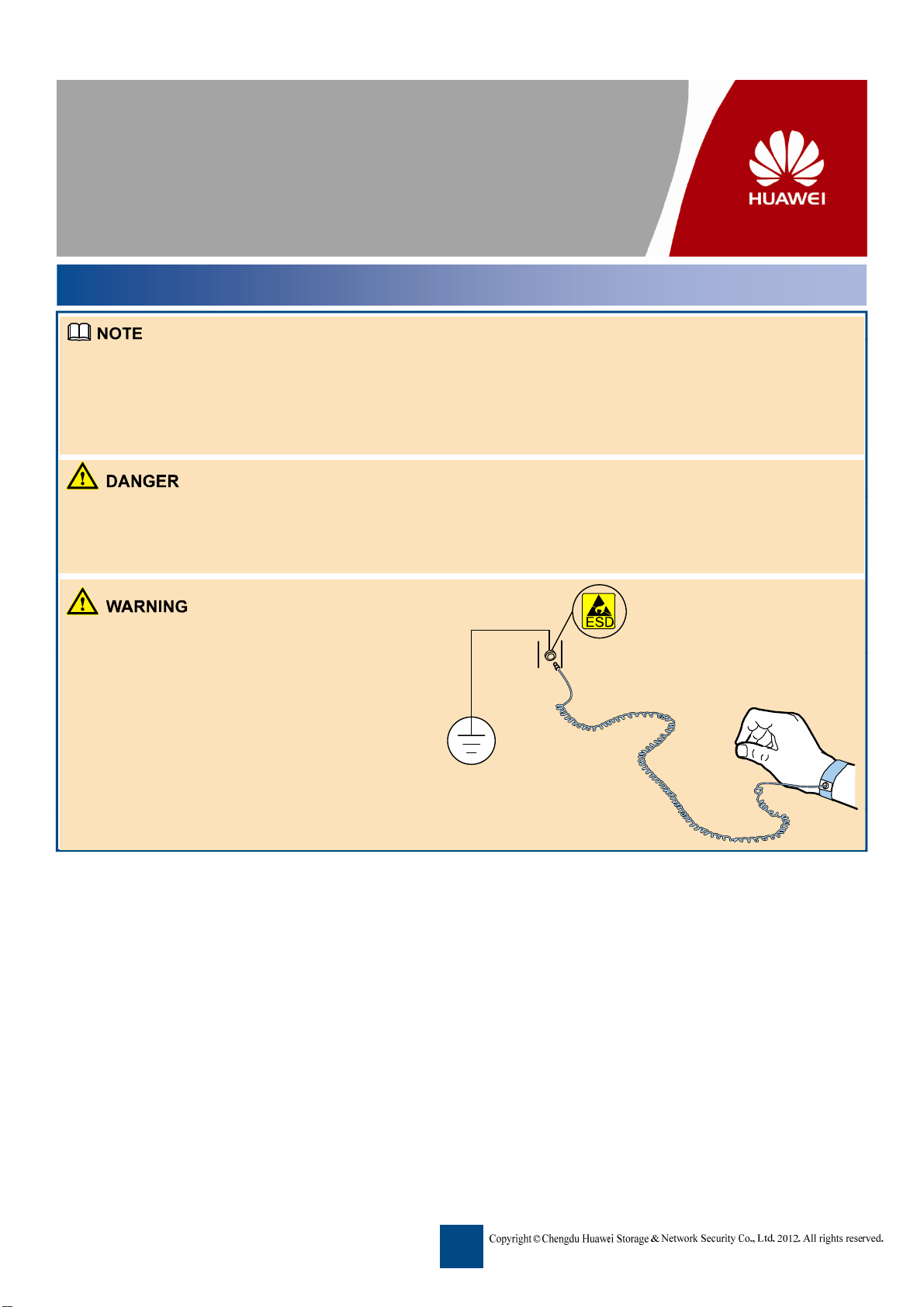 HUAWEI

NOTE

DANGER

WARNING

ESD

Copyright © Chengdu Huawei Storage & Network Security Co., Ltd. 2012. All rights reserved.